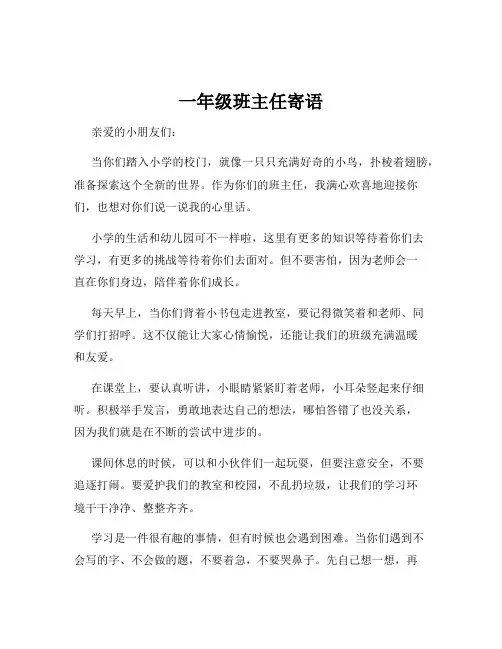 一年级班主任寄语

亲爱的小朋友们：

当你们踏入小学的校门，就像一只只充满好奇的小鸟，扑棱着翅膀，准备探索这个全新的世界。作为你们的班主任，我满心欢喜地迎接你们，也想对你们说一说我的心里话。

小学的生活和幼儿园可不一样啦，这里有更多的知识等待着你们去学习，有更多的挑战等待着你们去面对。但不要害怕，因为老师会一直在你们身边，陪伴着你们成长。

每天早上，当你们背着小书包走进教室，要记得微笑着和老师、同学们打招呼。这不仅能让大家心情愉悦，还能让我们的班级充满温暖和友爱。

在课堂上，要认真听讲，小眼睛紧紧盯着老师，小耳朵竖起来仔细听。积极举手发言，勇敢地表达自己的想法，哪怕答错了也没关系，因为我们就是在不断的尝试中进步的。

课间休息的时候，可以和小伙伴们一起玩耍，但要注意安全，不要追逐打闹。要爱护我们的教室和校园，不乱扔垃圾，让我们的学习环境干干净净、整整齐齐。

学习是一件很有趣的事情，但有时候也会遇到困难。当你们遇到不会写的字、不会做的题，不要着急，不要哭鼻子。先自己想一想，再